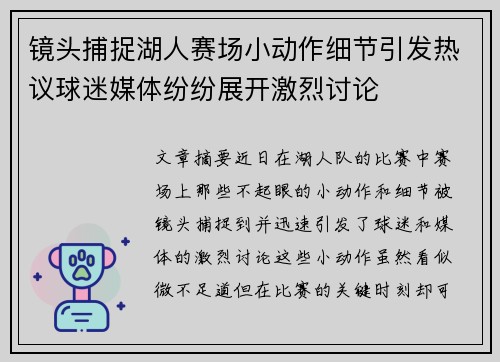 镜头捕捉湖人赛场小动作细节引发热议球迷媒体纷纷展开激烈讨论

文章摘要近日在湖人队的比赛中赛场上那些不起眼的小动作和细节被镜头捕捉到并迅速引发了球迷和媒体的激烈讨论这些小动作虽然看似微不足道但在比赛的关键时刻却可